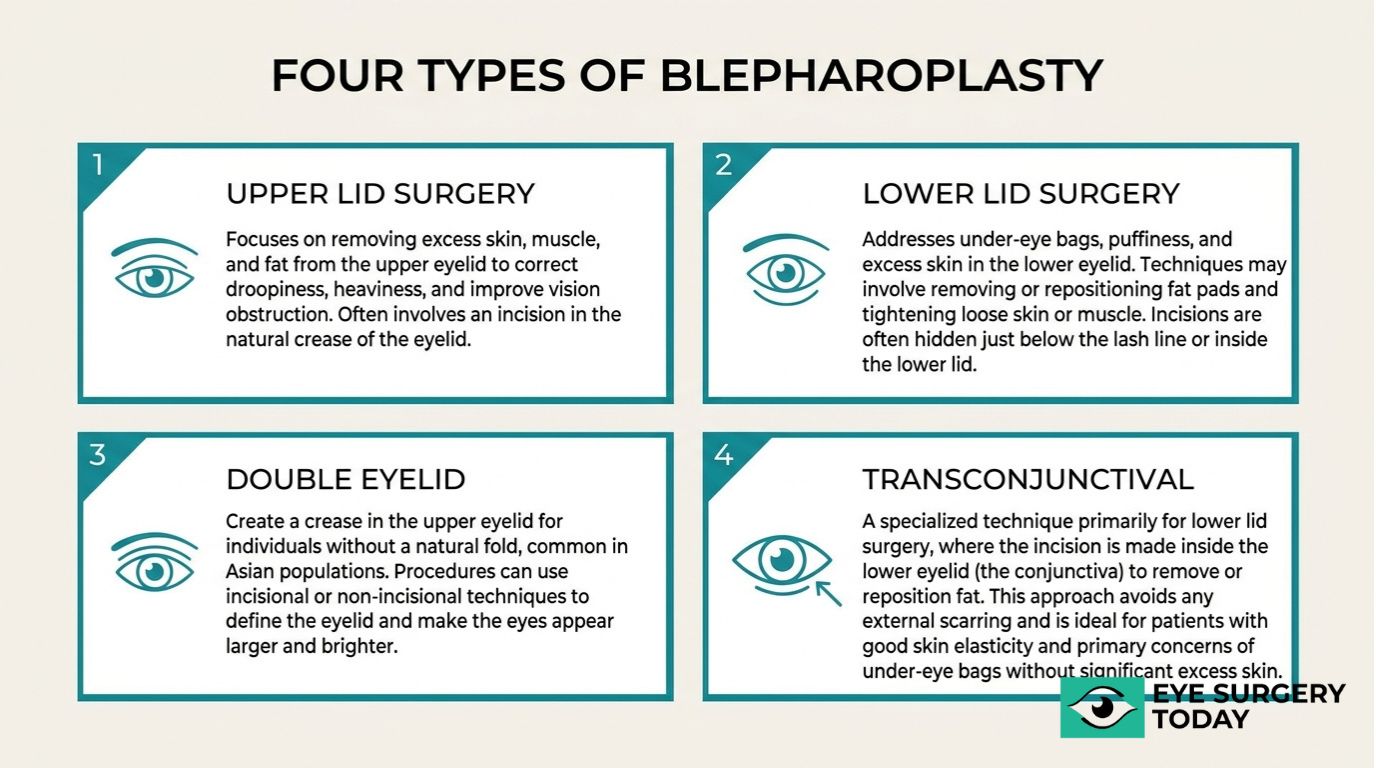 FOUR TYPES OF BLEPHAROPLASTY

1

UPPER LID SURGERY

Focuses on removing excess skin, muscle, and fat from the upper eyelid to correct droopiness, heaviness, and improve vision obstruction. Often involves an incision in the natural crease of the eyelid.

2

LOWER LID SURGERY

Addresses under-eye bags, puffiness, and excess skin in the lower eyelid. Techniques may involve removing or repositioning fat pads and tightening loose skin or muscle. Incisions are often hidden just below the lash line or inside the lower lid.

3

DOUBLE EYELID

Create a crease in the upper eyelid for individuals without a natural fold, common in Asian populations. Procedures can use incisional or non-incisional techniques to define the eyelid and make the eyes appear larger and brighter.

4

TRANSCONJUNCTIVAL

A specialized technique primarily for lower lid surgery, where the incision is made inside the lower eyelid (the conjunctiva) to remove or reposition fat. This approach avoids any external scarring and is ideal for patients with good skin elasticity and primary concerns of under-eye bags without significant excess skin.

EYE SURGERY TODAY